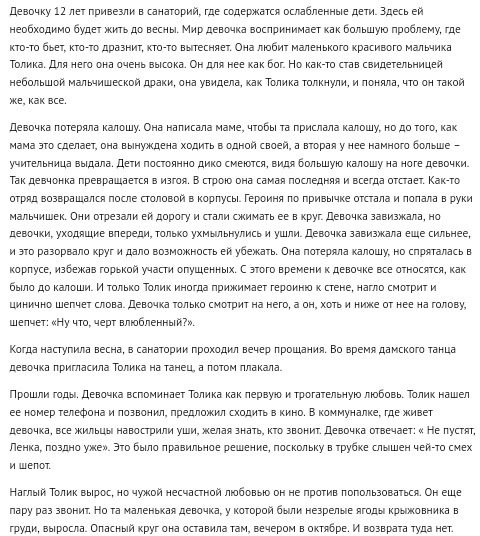 Девочку 12 лет привезли в санаторий, где содержатся ослабленные дети. Здесь ей необходимо будет жить до весны. Мир девочка воспринимает как большую проблему, где кто-то бьет, кто-то дразнит, кто-то вытесняет. Она любит маленького красивого мальчика Толика. Для него она очень высока. Он для нее как бог. Но как-то став свидетельницей небольшой мальчишеской драки, она увидела, как Толика толкнули, и поняла, что он такой же, как все.

Девочка потеряла калошу. Она написала маме, чтобы та прислала калошу, но до того, как мама это сделает, она вынуждена ходить в одной своей, а вторая у нее намного больше – учительница выдала. Дети постоянно дико смеются, видя большую калошу на ноге девочки. Так девчонка превращается в изгоя. В строю она самая последняя и всегда отстает. Как-то отряд возвращался после столовой в корпусы. Героиня по привычке отстала и попала в руки мальчишек. Они отрезали ей дорогу и стали сжимать ее в круг. Девочка завизжала, но девочки, уходящие впереди, только ухмыльнулись и ушли. Девочка завизжала еще сильнее, и это разорвало круг и дало возможность ей убежать. Она потеряла калошу, но спряталась в корпусе, избежав горькой участи опущенных. С этого времени к девочке все относятся, как было до калоши. И только Толик иногда прижимает героиню к стене, нагло смотрит и цинично шепчет слова. Девочка только смотрит на него, а он, хоть и ниже от нее на голову, шепчет: «Ну что, черт влюбленный?».

Когда наступила весна, в санатории проходил вечер прощания. Во время дамского танца девочка пригласила Толика на танец, а потом плакала.

Прошли годы. Девочка вспоминает Толика как первую и трогательную любовь. Толик нашел ее номер телефона и позвонил, предложил сходить в кино. В коммуналке, где живет девочка, все жильцы навострили уши, желая знать, кто звонит. Девочка отвечает: « Не пустят, Ленка, поздно уже». Это было правильное решение, поскольку в трубке слышен чей-то смех и шепот.

Наглый Толик вырос, но чужой несчастной любовью он не против попользоваться. Он еще пару раз звонит. Но та маленькая девочка, у которой были незрелые ягоды крыжовника в груди, выросла. Опасный круг она оставила там, вечером в октябре. И возврата туда нет.